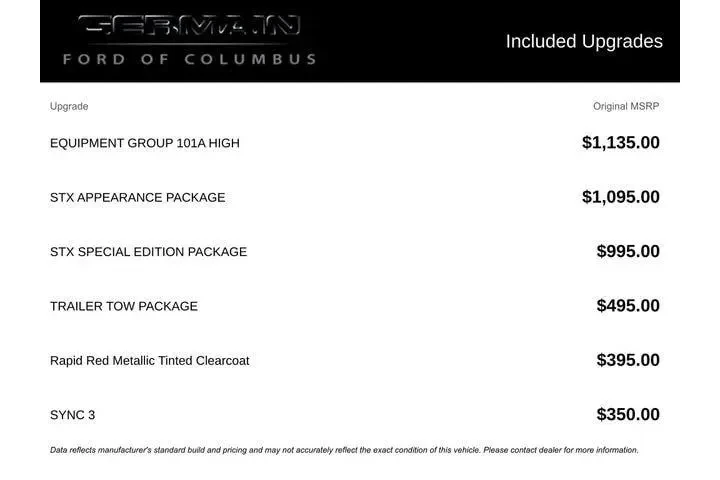 GERMAIN
FORD OF COLUMBUS

Included Upgrades

| Upgrade | Original MSRP |
|---|---|
| EQUIPMENT GROUP 101A HIGH | $1,135.00 |
| STX APPEARANCE PACKAGE | $1,095.00 |
| STX SPECIAL EDITION PACKAGE | $995.00 |
| TRAILER TOW PACKAGE | $495.00 |
| Rapid Red Metallic Tinted Clearcoat | $395.00 |
| SYNC 3 | $350.00 |

Data reflects manufacturer's standard build and pricing and may not accurately reflect the exact condition of this vehicle. Please contact dealer for more information.